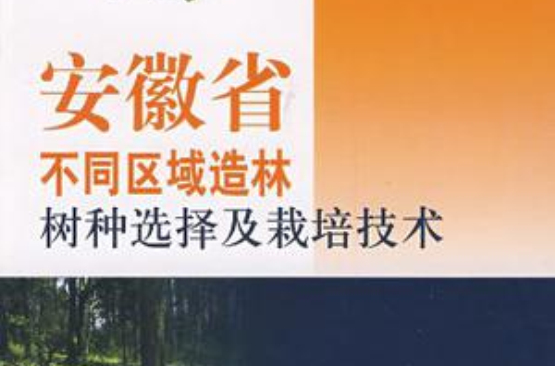 安徽省
不同区域造林
树种选择及栽培技术